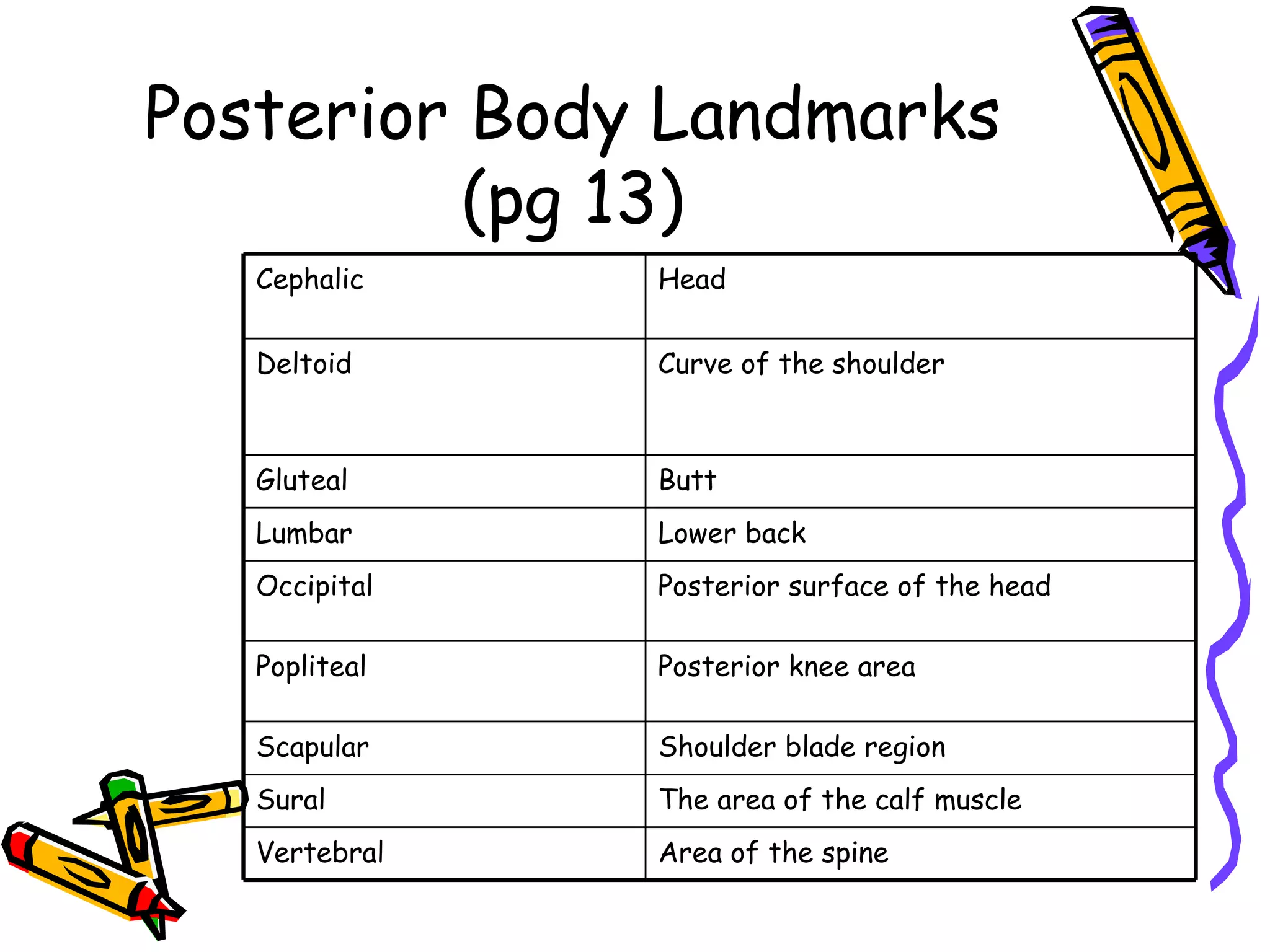 Posterior Body Landmarks (pg 13)

| Cephalic | Head |
|---|---|
| Deltoid | Curve of the shoulder |
| Gluteal | Butt |
| Lumbar | Lower back |
| Occipital | Posterior surface of the head |
| Popliteal | Posterior knee area |
| Scapular | Shoulder blade region |
| Sural | The area of the calf muscle |
| Vertebral | Area of the spine |